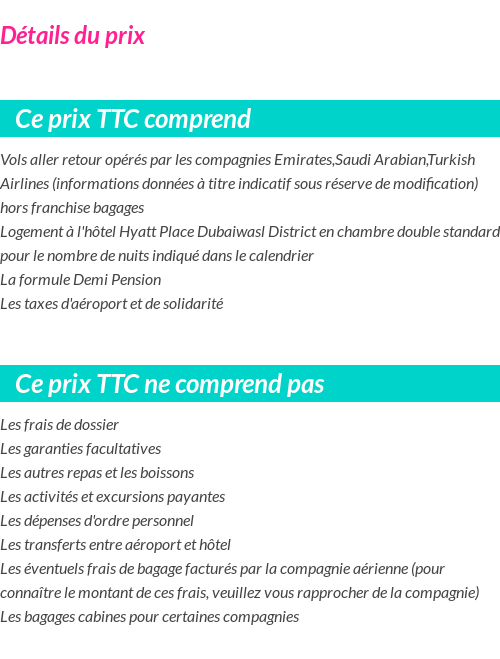 Détails du prix

Ce prix TTC comprend

Vols aller retour opérés par les compagnies Emirates,Saudi Arabian,Turkish Airlines (informations données à titre indicatif sous réserve de modification) hors franchise bagages
Logement à l'hôtel Hyatt Place Dubaiwasl District en chambre double standard pour le nombre de nuits indiqué dans le calendrier
La formule Demi Pension
Les taxes d'aéroport et de solidarité

Ce prix TTC ne comprend pas

Les frais de dossier
Les garanties facultatives
Les autres repas et les boissons
Les activités et excursions payantes
Les dépenses d'ordre personnel
Les transferts entre aéroport et hôtel
Les éventuels frais de bagage facturés par la compagnie aérienne (pour connaître le montant de ces frais, veuillez vous rapprocher de la compagnie)
Les bagages cabines pour certaines compagnies